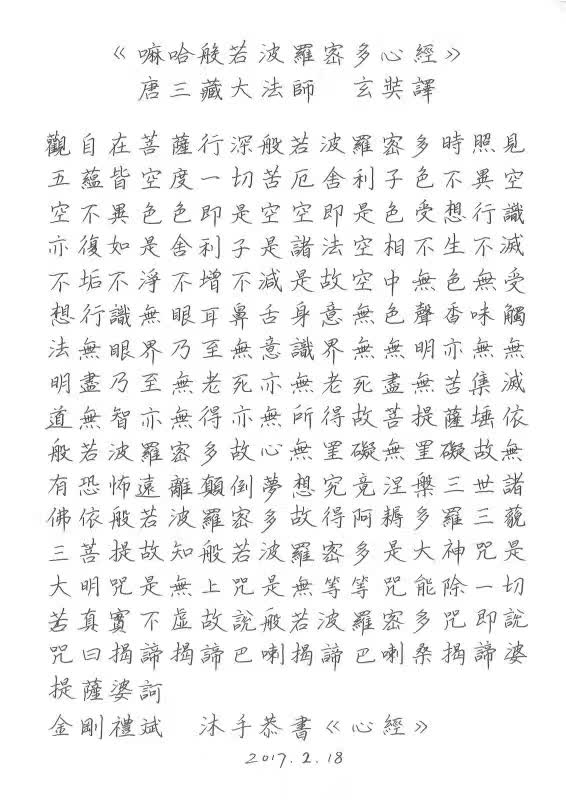 《嘛哈般若波羅密多心經》
唐三藏大法師　玄奘譯

觀自在菩薩行深般若波羅密多時照見五蘊皆空度一切苦厄舍利子色不異空空不異色色即是空空即是色受想行識亦復如是舍利子是諸法空相不生不滅不垢不淨不增不減是故空中無色無受想行識無眼耳鼻舌身意無色聲香味觸法無眼界乃至無意識界無無明亦無無明盡乃至無老死亦無老死盡無苦集滅道無智亦無得亦無所得故菩提薩埵依般若波羅密多故心無罣礙無罣礙故無有恐怖遠離顛倒夢想究竟涅槃三世諸佛依般若波羅密多故得阿耨多羅三藐三菩提故知般若波羅密多是大神咒是大明咒是無上咒是無等等咒能除一切苦真實不虛故說般若波羅密多咒即說咒曰揭諦揭諦巴喇揭諦巴喇桑揭諦婆提薩婆訶

金剛禮斌　沐手恭書《心經》

2017.2.18